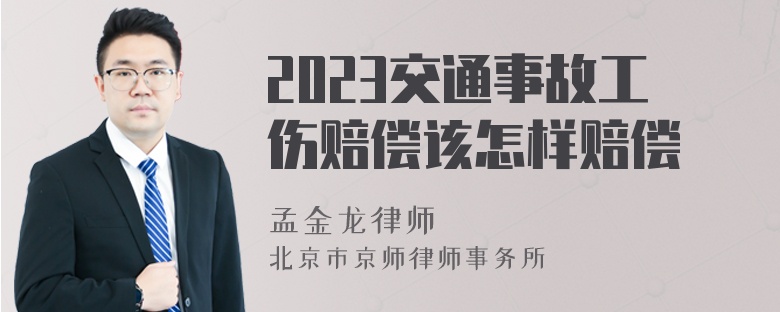 2023交通事故工伤赔偿该怎样赔偿

孟金龙律师

北京市京师律师事务所